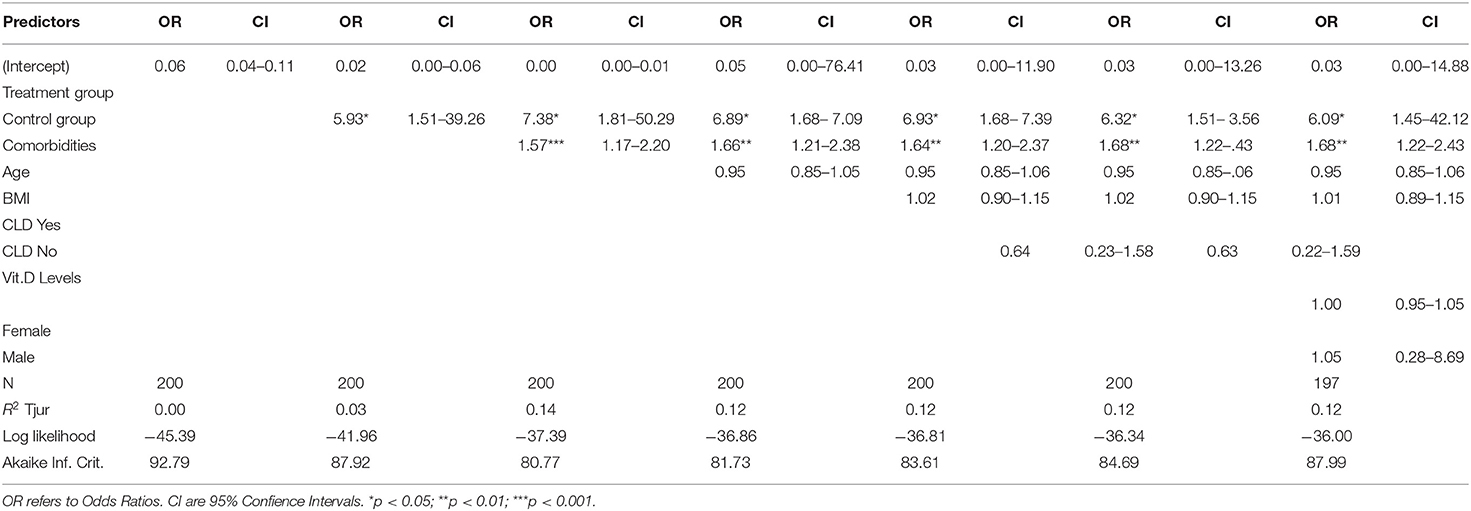 | Predictors | OR | CI | OR | CI | OR | CI | OR | CI | OR | CI | OR | CI | OR | CI |
|---|---|---|---|---|---|---|---|---|---|---|---|---|---|---|
| (Intercept) | 0.06 | 0.04–0.11 | 0.02 | 0.00–0.06 | 0.00 | 0.00–0.01 | 0.05 | 0.00–76.41 | 0.03 | 0.00–11.90 | 0.03 | 0.00–13.26 | 0.03 | 0.00–14.88 |
| Treatment group | | | | | | | | | | | | | | |
| Control group | | | 5.93* | 1.51–39.26 | 7.38* | 1.81–50.29 | 6.89* | 1.68– 7.09 | 6.93* | 1.68– 7.39 | 6.32* | 1.51– 3.56 | 6.09* | 1.45–42.12 |
| Comorbidities | | | | | 1.57*** | 1.17–2.20 | 1.66** | 1.21–2.38 | 1.64** | 1.20–2.37 | 1.68** | 1.22–.43 | 1.68** | 1.22–2.43 |
| Age | | | | | | | 0.95 | 0.85–1.05 | 0.95 | 0.85–1.06 | 0.95 | 0.85–.06 | 0.95 | 0.85–1.06 |
| BMI | | | | | | | | | 1.02 | 0.90–1.15 | 1.02 | 0.90–1.15 | 1.01 | 0.89–1.15 |
| CLD Yes | | | | | | | | | | | | | | |
| CLD No | | | | | | | | | | 0.64 | 0.23–1.58 | 0.63 | 0.22–1.59 | |
| Vit.D Levels | | | | | | | | | | | | | | |
| | | | | | | | | | | | | | 1.00 | 0.95–1.05 |
| Female | | | | | | | | | | | | | | |
| Male | | | | | | | | | | | | | 1.05 | 0.28–8.69 |
| N | 200 | | 200 | | 200 | | 200 | | 200 | | 200 | | 197 | |
| $R^2$ Tjur | 0.00 | | 0.03 | | 0.14 | | 0.12 | | 0.12 | | 0.12 | | 0.12 | |
| Log likelihood | −45.39 | | −41.96 | | −37.39 | | −36.86 | | −36.81 | | −36.34 | | −36.00 | |
| Akaike Inf. Crit. | 92.79 | | 87.92 | | 80.77 | | 81.73 | | 83.61 | | 84.69 | | 87.99 | |

OR refers to Odds Ratios. CI are 95% Confience Intervals. *p < 0.05; **p < 0.01; ***p < 0.001.